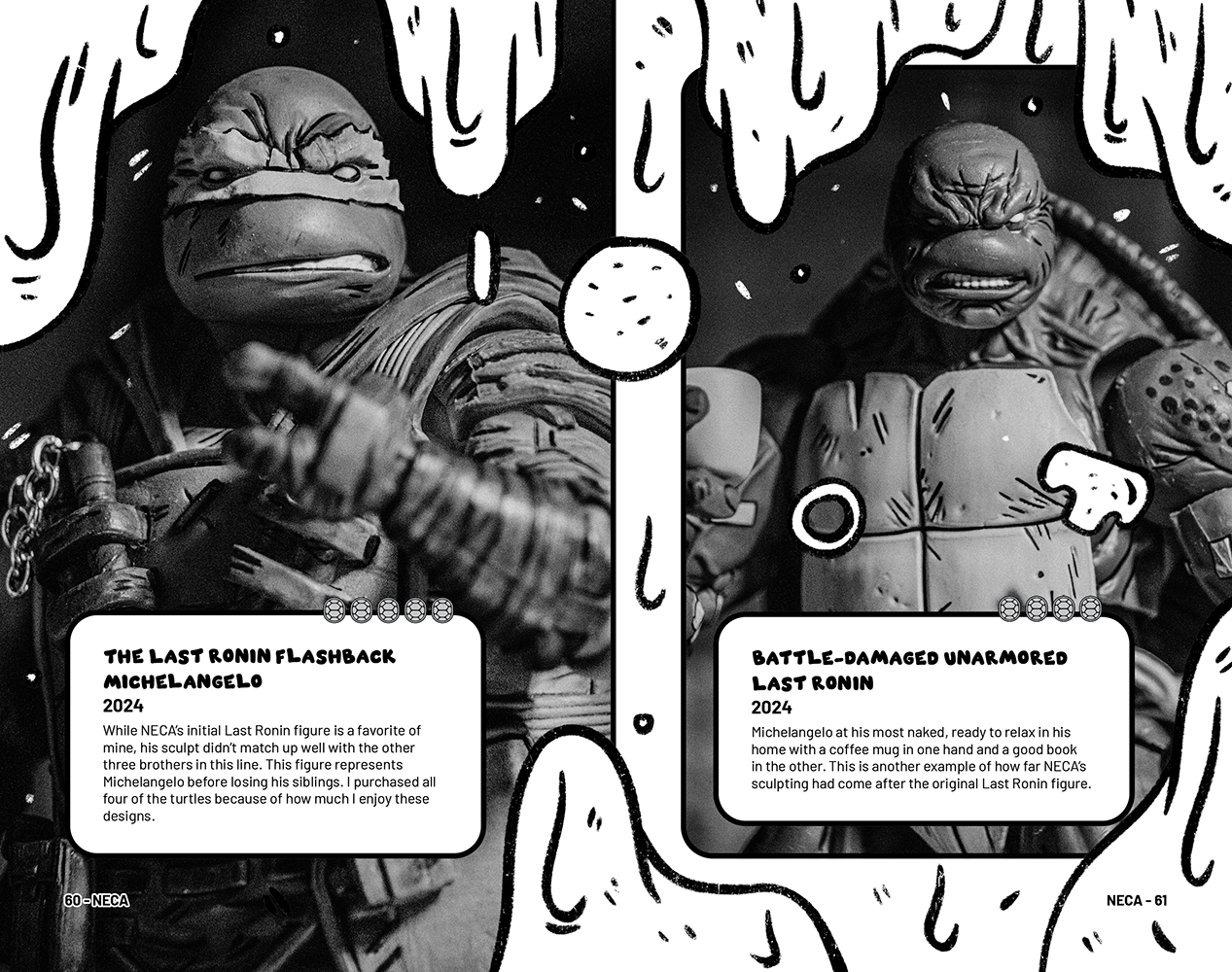 THE LAST RONIN FLASHBACK MICHELANGELO
2024

While NECA's initial Last Ronin figure is a favorite of mine, his sculpt didn't match up well with the other three brothers in this line. This figure represents Michelangelo before losing his siblings. I purchased all four of the turtles because of how much I enjoy these designs.

60 - NECA

BATTLE-DAMAGED UNARMORED LAST RONIN
2024

Michelangelo at his most naked, ready to relax in his home with a coffee mug in one hand and a good book in the other. This is another example of how far NECA's sculpting had come after the original Last Ronin figure.

NECA - 61